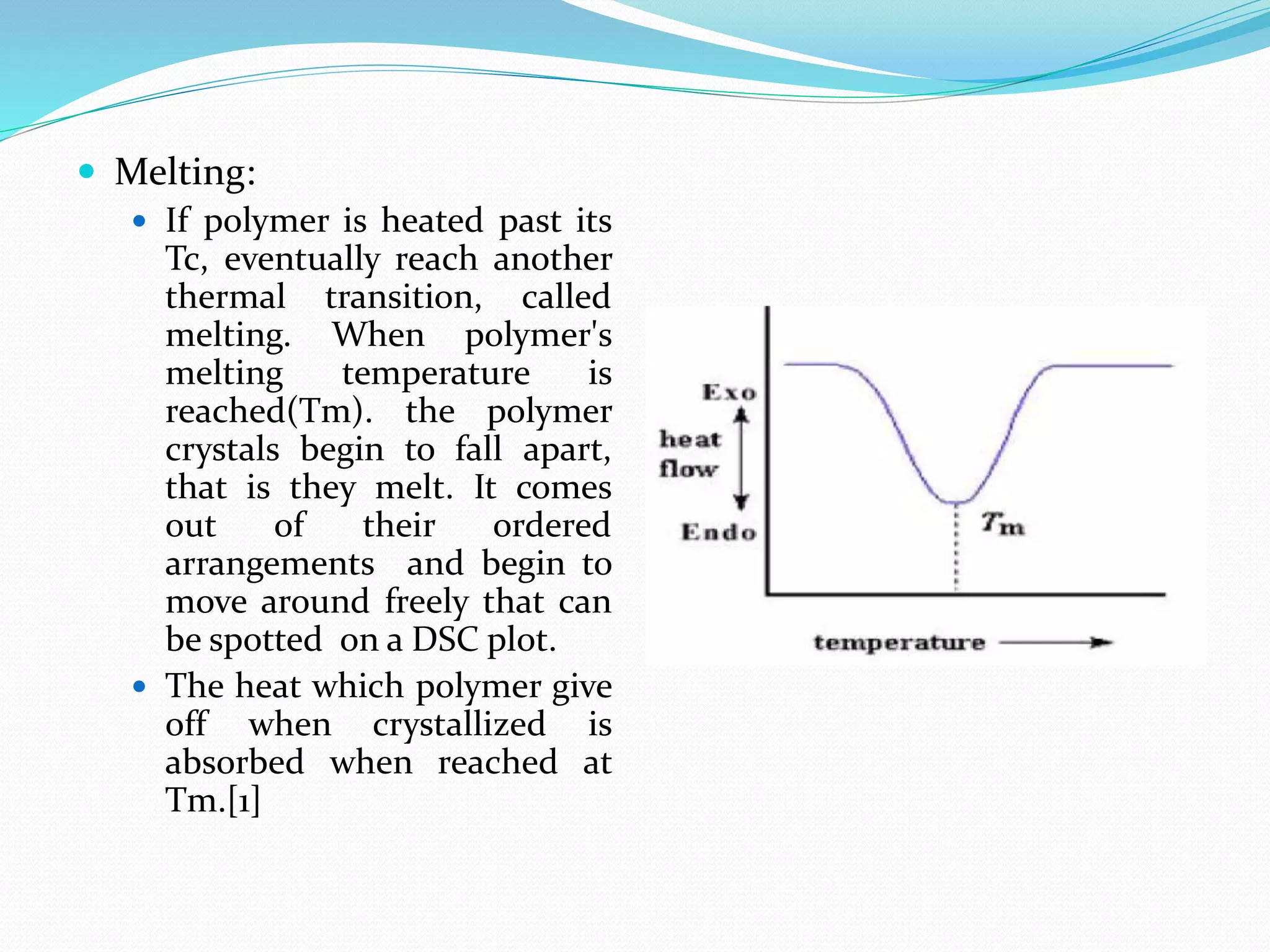 Melting:

If polymer is heated past its Tc, eventually reach another thermal transition, called melting. When polymer's melting temperature is reached(Tm). the polymer crystals begin to fall apart, that is they melt. It comes out of their ordered arrangements and begin to move around freely that can be spotted on a DSC plot.

The heat which polymer give off when crystallized is absorbed when reached at Tm.[1]

Exo
heat flow
Endo
$T_m$
temperature